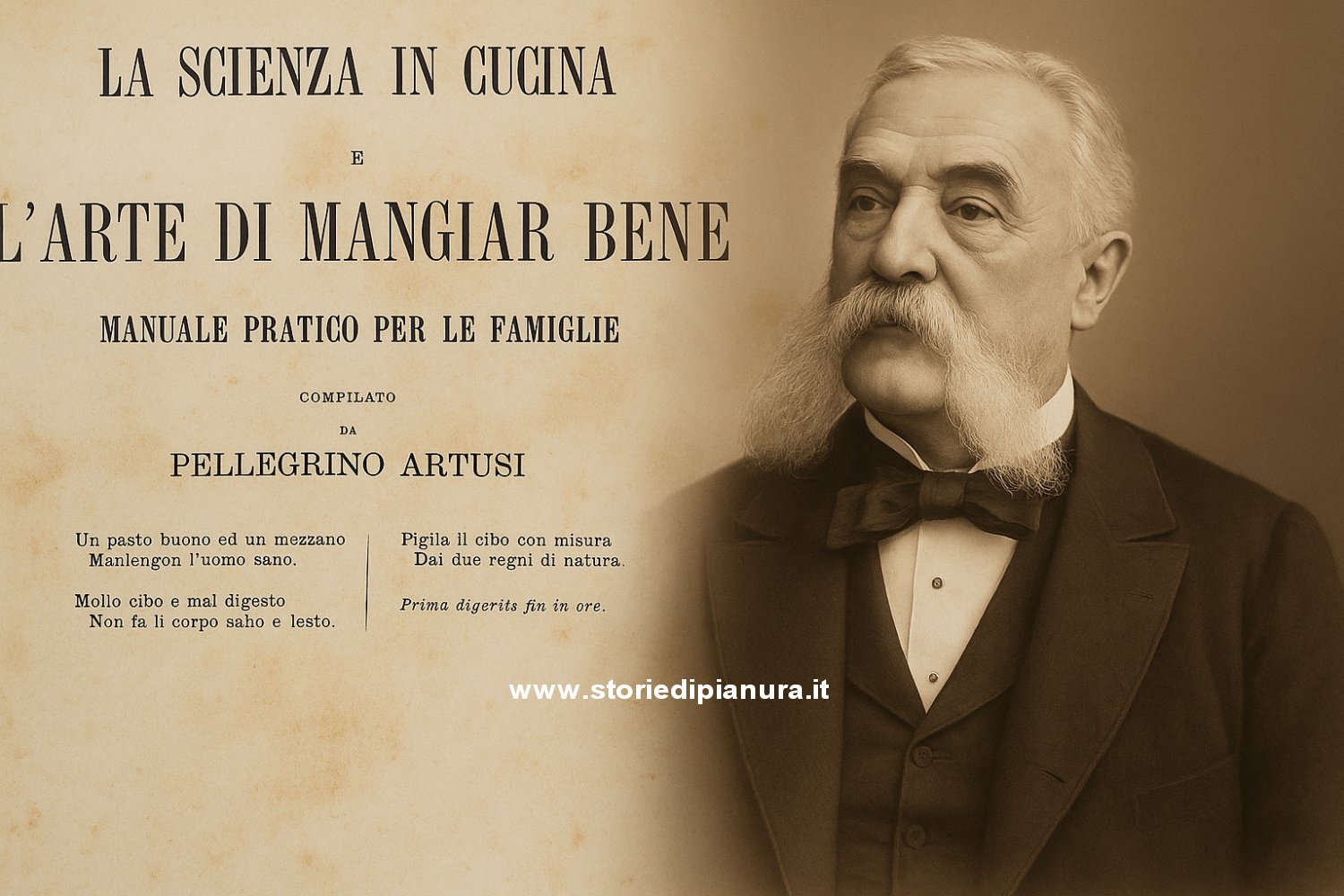 LA SCIENZA IN CUCINA

E

L'ARTE DI MANGIAR BENE

MANUALE PRATICO PER LE FAMIGLIE

COMPILATO

DA

PELLEGRINO ARTUSI

Un pasto buono ed un mezzano
Manlengon l'uomo sano.

Mollo cibo e mal digesto
Non fa li corpo saho e lesto.

Pigila il cibo con misura
Dai due regni di natura.

Prima digerits fin in ore.

www.storiedipianura.it